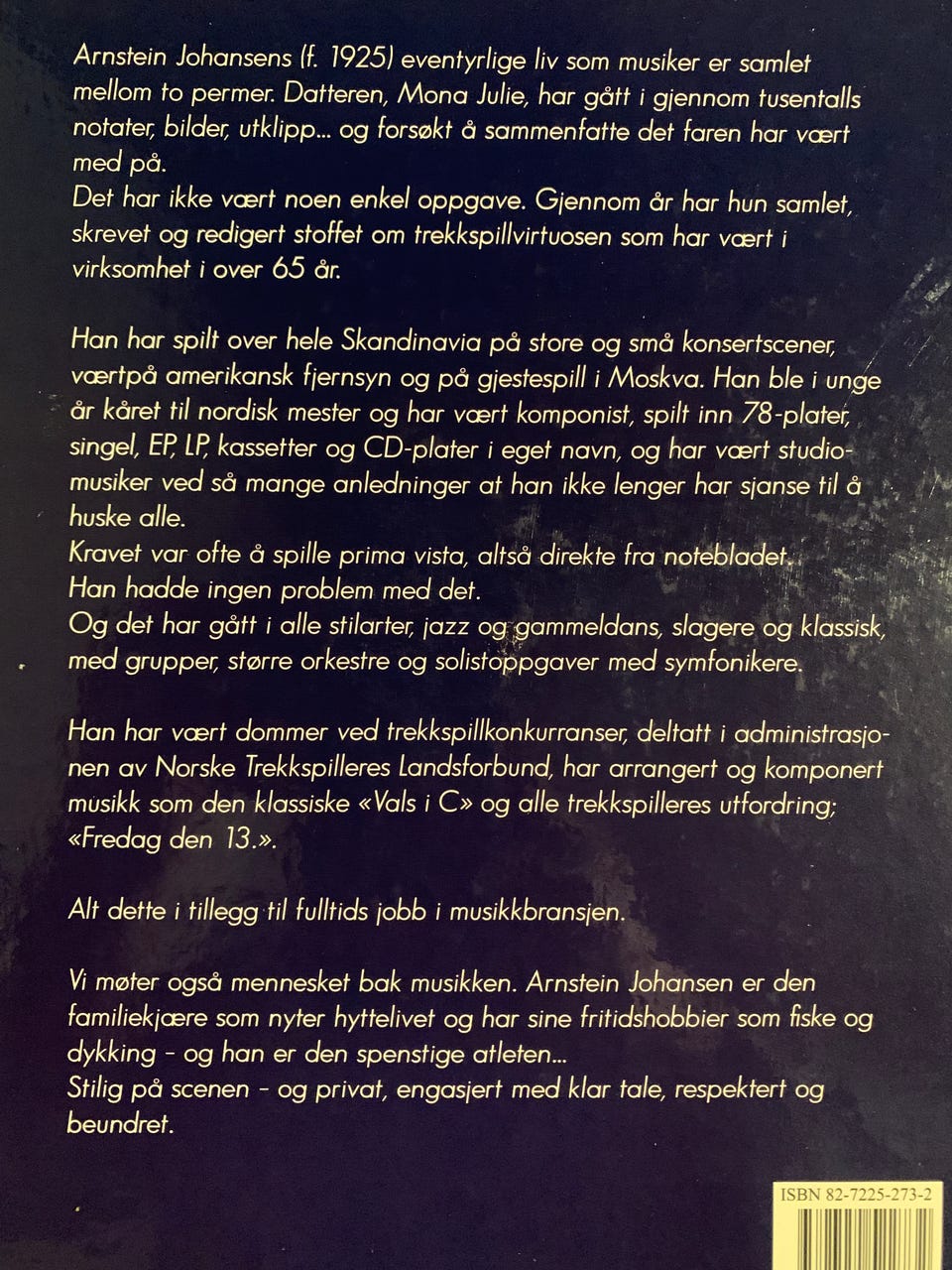 Arnstein Johansens (f. 1925) eventyrlige liv som musiker er samlet mellom to permer. Datteren, Mona Julie, har gått i gjennom tusentalls notater, bilder, utklipp... og forsøkt å sammenfatte det faren har vært med på.
Det har ikke vært noen enkel oppgave. Gjennom år har hun samlet, skrevet og redigert stoffet om trekkspillvirtuosen som har vært i virksomhet i over 65 år.

Han har spilt over hele Skandinavia på store og små konsertscener, værtpå amerikansk fjernsyn og på gjestespill i Moskva. Han ble i unge år kåret til nordisk mester og har vært komponist, spilt inn 78-plater, singel, EP, LP, kassetter og CD-plater i eget navn, og har vært studiomusiker ved så mange anledninger at han ikke lenger har sjanse til å huske alle.
Kravet var ofte å spille prima vista, altså direkte fra notebladet.
Han hadde ingen problem med det.
Og det har gått i alle stilarter, jazz og gammeldans, slagere og klassisk, med grupper, større orkestre og solistoppgaver med symfonikere.

Han har vært dommer ved trekkspillkonkurranser, deltatt i administrasjonen av Norske Trekkspilleres Landsforbund, har arrangert og komponert musikk som den klassiske «Vals i C» og alle trekkspilleres utfordring; «Fredag den 13.».

Alt dette i tillegg til fulltids jobb i musikkbransjen.

Vi møter også mennesket bak musikken. Arnstein Johansen er den familiekjære som nyter hyttelivet og har sine fritidshobbier som fiske og dykking – og han er den spenstige atleten...
Stilig på scenen – og privat, engasjert med klar tale, respektert og beundret.

ISBN 82-7225-273-2